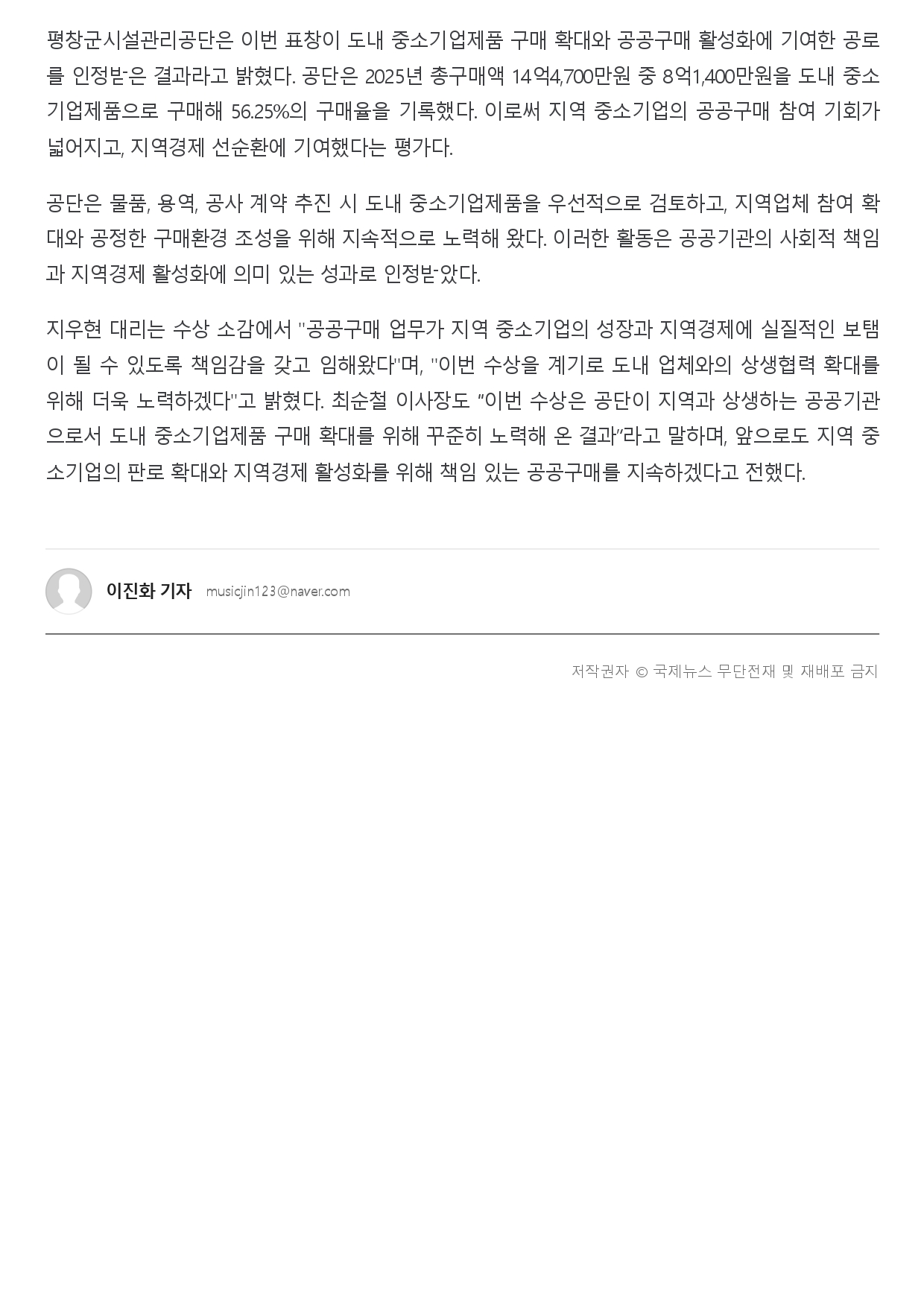 평창군시설관리공단은 이번 표창이 도내 중소기업제품 구매 확대와 공공구매 활성화에 기여한 공로를 인정받은 결과라고 밝혔다. 공단은 2025년 총구매액 14억4,700만원 중 8억1,400만원을 도내 중소기업제품으로 구매해 56.25%의 구매율을 기록했다. 이로써 지역 중소기업의 공공구매 참여 기회가 넓어지고, 지역경제 선순환에 기여했다는 평가다.

공단은 물품, 용역, 공사 계약 추진 시 도내 중소기업제품을 우선적으로 검토하고, 지역업체 참여 확대와 공정한 구매환경 조성을 위해 지속적으로 노력해 왔다. 이러한 활동은 공공기관의 사회적 책임과 지역경제 활성화에 의미 있는 성과로 인정받았다.

지우현 대리는 수상 소감에서 "공공구매 업무가 지역 중소기업의 성장과 지역경제에 실질적인 보탬이 될 수 있도록 책임감을 갖고 임해왔다"며, "이번 수상을 계기로 도내 업체와의 상생협력 확대를 위해 더욱 노력하겠다"고 밝혔다. 최순철 이사장도 "이번 수상은 공단이 지역과 상생하는 공공기관으로서 도내 중소기업제품 구매 확대를 위해 꾸준히 노력해 온 결과"라고 말하며, 앞으로도 지역 중소기업의 판로 확대와 지역경제 활성화를 위해 책임 있는 공공구매를 지속하겠다고 전했다.

이진화 기자 musicjin123@naver.com

저작권자 © 국제뉴스 무단전재 및 재배포 금지